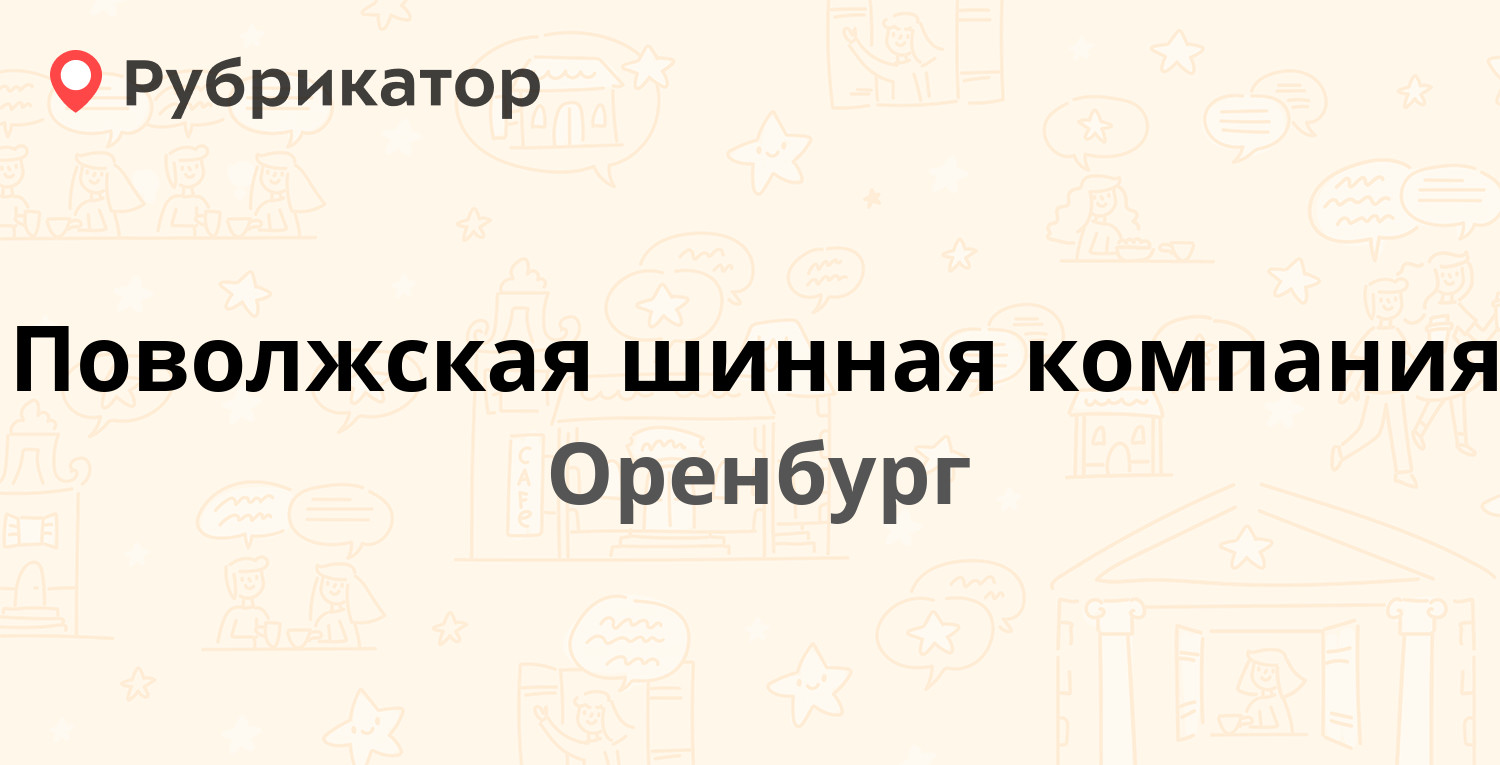 Рубрикатор

Поволжская шинная компания

Оренбург